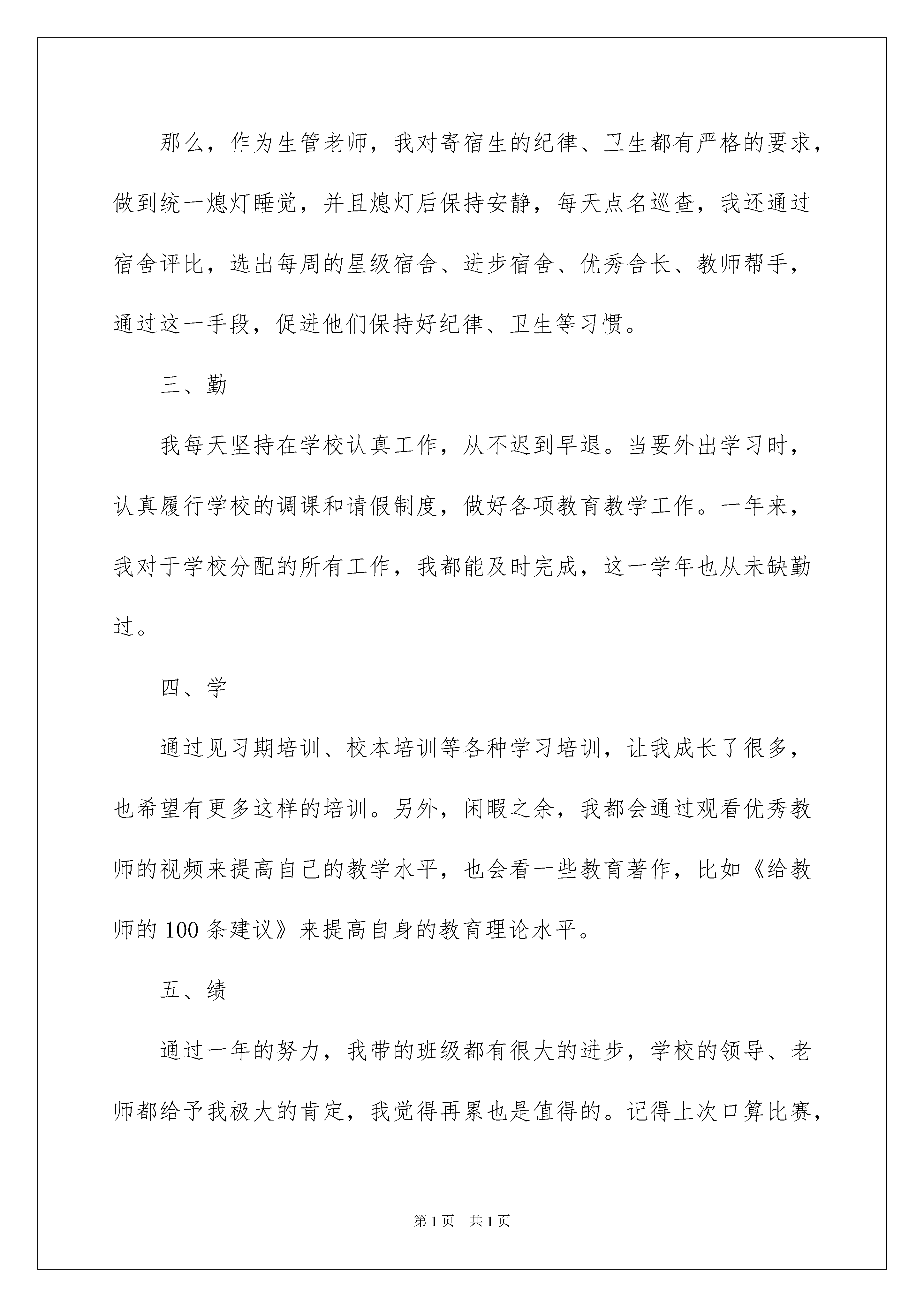 那么，作为生管老师，我对寄宿生的纪律、卫生都有严格的要求，做到统一熄灯睡觉，并且熄灯后保持安静，每天点名巡查，我还通过宿舍评比，选出每周的星级宿舍、进步宿舍、优秀舍长、教师帮手，通过这一手段，促进他们保持好纪律、卫生等习惯。

三、勤

我每天坚持在学校认真工作，从不迟到早退。当要外出学习时，认真履行学校的调课和请假制度，做好各项教育教学工作。一年来，我对于学校分配的所有工作，我都能及时完成，这一学年也从未缺勤过。

四、学

通过见习期培训、校本培训等各种学习培训，让我成长了很多，也希望有更多这样的培训。另外，闲暇之余，我都会通过观看优秀教师的视频来提高自己的教学水平，也会看一些教育著作，比如《给教师的100条建议》来提高自身的教育理论水平。

五、绩

通过一年的努力，我带的班级都有很大的进步，学校的领导、老师都给予我极大的肯定，我觉得再累也是值得的。记得上次口算比赛，

第1页 共1页